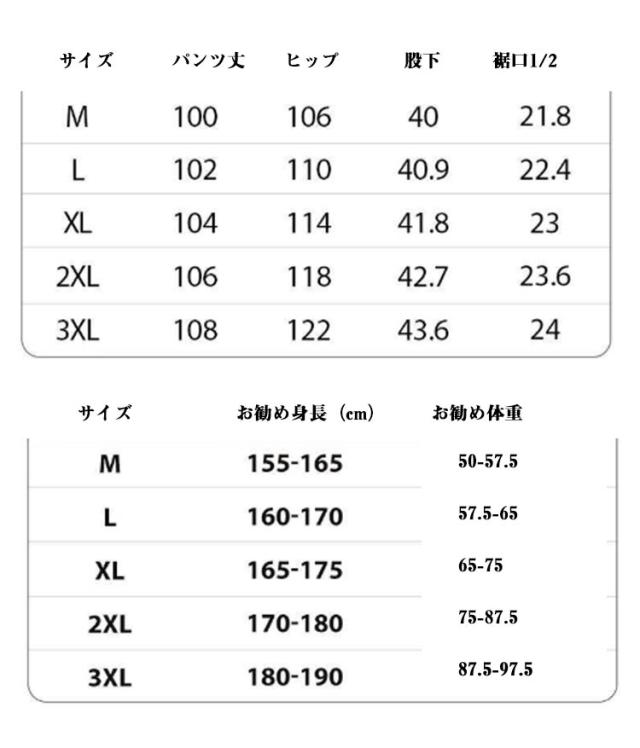 | サイズ | パンツ丈 | ヒップ | 股下 | 裾口1/2 |
|---|---|---|---|---|
| M | 100 | 106 | 40 | 21.8 |
| L | 102 | 110 | 40.9 | 22.4 |
| XL | 104 | 114 | 41.8 | 23 |
| 2XL | 106 | 118 | 42.7 | 23.6 |
| 3XL | 108 | 122 | 43.6 | 24 |

| サイズ | お勧め身長（cm） | お勧め体重 |
|---|---|---|
| M | 155-165 | 50-57.5 |
| L | 160-170 | 57.5-65 |
| XL | 165-175 | 65-75 |
| 2XL | 170-180 | 75-87.5 |
| 3XL | 180-190 | 87.5-97.5 |